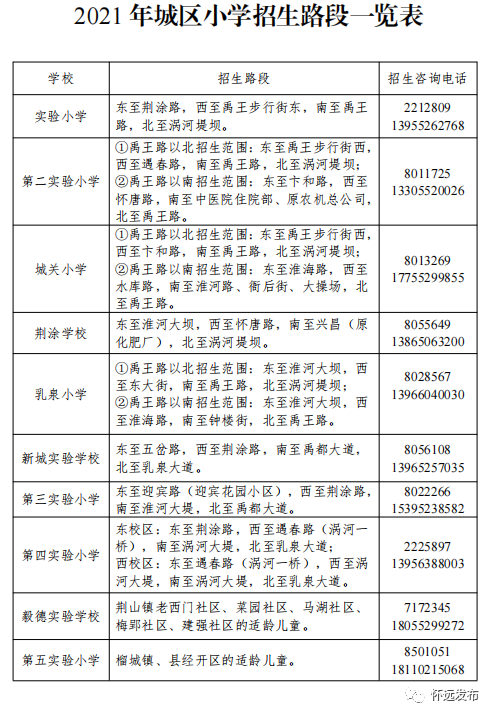 2021 年城区小学招生路段一览表

| 学校 | 招生路段 | 招生咨询电话 |
|---|---|---|
| 实验小学 | 东至荆涂路，西至禹王步行街东，南至禹王路，北至涡河堤坝。 | 2212809 13955262768 |
| 第二实验小学 | ①禹王路以北招生范围：东至禹王步行街西，西至遇春路，南至禹王路，北至涡河堤坝；②禹王路以南招生范围：东至卞和路，西至怀唐路，南至中医院住院部、原农机总公司，北至禹王路。 | 8011725 13305520026 |
| 城关小学 | ①禹王路以北招生范围：东至禹王步行街西，西至卞和路，南至禹王路，北至涡河堤坝；②禹王路以南招生范围：东至淮海路，西至水库路，南至淮河路、衙后街、大操场，北至禹王路。 | 8013269 17755299855 |
| 荆涂学校 | 东至淮河大坝，西至怀唐路，南至兴昌（原化肥厂），北至涡河堤坝。 | 8055649 13865063200 |
| 乳泉小学 | ①禹王路以北招生范围：东至淮河大坝，西至东大街，南至禹王路，北至涡河堤坝；②禹王路以南招生范围：东至淮河大坝，西至淮海路，南至钟楼街，北至禹王路。 | 8028567 13966040030 |
| 新城实验学校 | 东至五岔路，西至荆涂路，南至禹都大道，北至乳泉大道。 | 8056108 13965257035 |
| 第三实验小学 | 东至迎宾路（迎宾花园小区），西至荆涂路，南至淮河大堤，北至禹都大道。 | 8022266 15395238582 |
| 第四实验小学 | 东校区：东至荆涂路，西至遇春路（涡河一桥），南至涡河大堤，北至乳泉大道；西校区：东至遇春路（涡河一桥），西至涡河大堤，南至涡河大堤，北至乳泉大道。 | 2225897 13956388003 |
| 毅德实验学校 | 荆山镇老西门社区、菜园社区、马湖社区、梅郢社区、建强社区的适龄儿童。 | 7172345 18055299272 |
| 第五实验小学 | 榴城镇、县经开区的适龄儿童。 | 8501051 18110215068 |

怀远发布